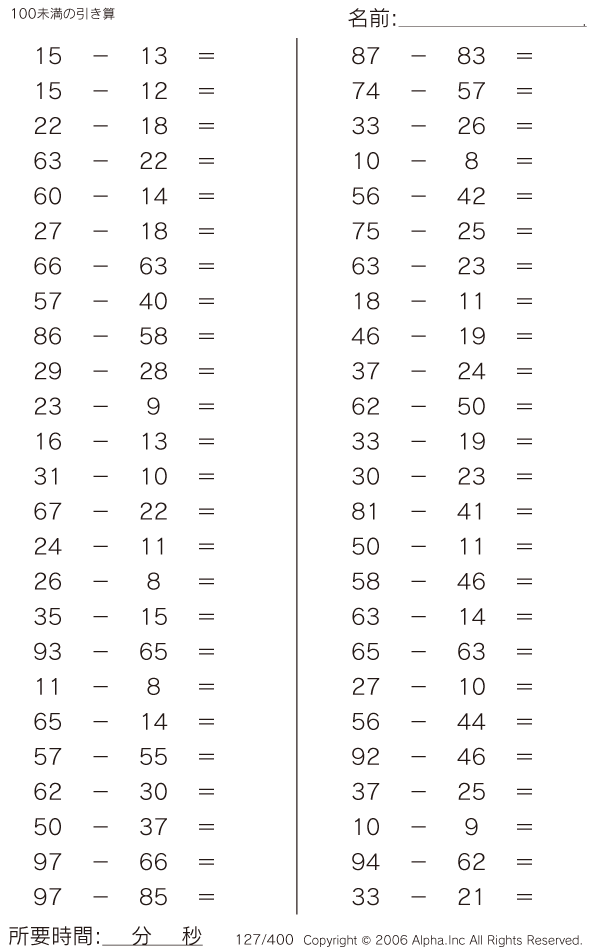 100未満の引き算

名前:

$15 - 13 =$
$15 - 12 =$
$22 - 18 =$
$63 - 22 =$
$60 - 14 =$
$27 - 18 =$
$66 - 63 =$
$57 - 40 =$
$86 - 58 =$
$29 - 28 =$
$23 - 9 =$
$16 - 13 =$
$31 - 10 =$
$67 - 22 =$
$24 - 11 =$
$26 - 8 =$
$35 - 15 =$
$93 - 65 =$
$11 - 8 =$
$65 - 14 =$
$57 - 55 =$
$62 - 30 =$
$50 - 37 =$
$97 - 66 =$
$97 - 85 =$

$87 - 83 =$
$74 - 57 =$
$33 - 26 =$
$10 - 8 =$
$56 - 42 =$
$75 - 25 =$
$63 - 23 =$
$18 - 11 =$
$46 - 19 =$
$37 - 24 =$
$62 - 50 =$
$33 - 19 =$
$30 - 23 =$
$81 - 41 =$
$50 - 11 =$
$58 - 46 =$
$63 - 14 =$
$65 - 63 =$
$27 - 10 =$
$56 - 44 =$
$92 - 46 =$
$37 - 25 =$
$10 - 9 =$
$94 - 62 =$
$33 - 21 =$

所要時間: 分 秒

127/400 Copyright © 2006 Alpha.Inc All Rights Reserved.